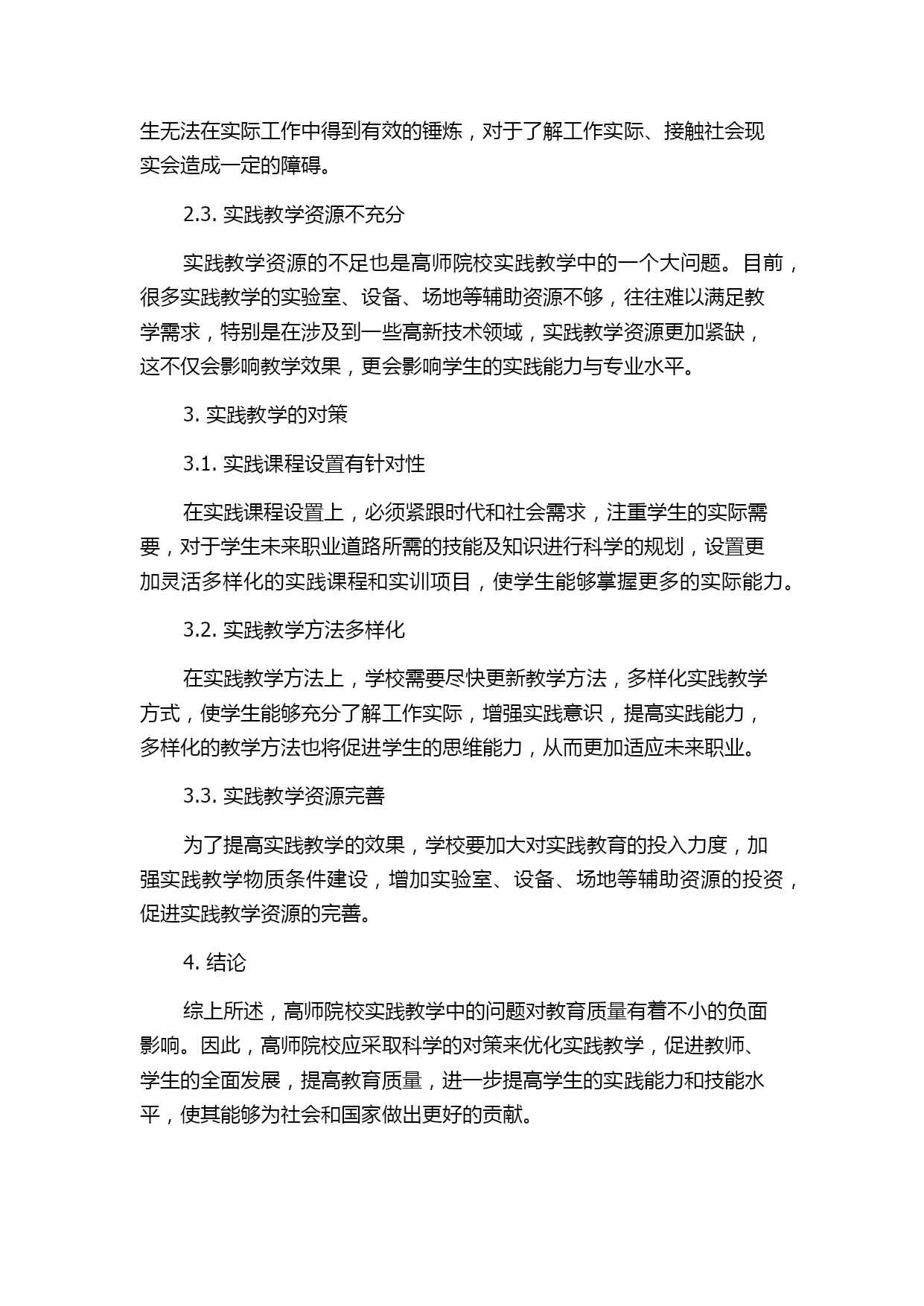 生无法在实际工作中得到有效的锤炼，对于了解工作实际、接触社会现实会造成一定的障碍。

2.3. 实践教学资源不充分

实践教学资源的不足也是高师院校实践教学中的一个大问题。目前，很多实践教学的实验室、设备、场地等辅助资源不够，往往难以满足教学需求，特别是在涉及到一些高新技术领域，实践教学资源更加紧缺，这不仅会影响教学效果，更会影响学生的实践能力与专业水平。

3. 实践教学的对策

3.1. 实践课程设置有针对性

在实践课程设置上，必须紧跟时代和社会需求，注重学生的实际需要，对于学生未来职业道路所需的技能及知识进行科学的规划，设置更加灵活多样化的实践课程和实训项目，使学生能够掌握更多的实际能力。

3.2. 实践教学方法多样化

在实践教学方法上，学校需要尽快更新教学方法，多样化实践教学方式，使学生能够充分了解工作实际，增强实践意识，提高实践能力，多样化的教学方法也将促进学生的思维能力，从而更加适应未来职业。

3.3. 实践教学资源完善

为了提高实践教学的效果，学校要加大对实践教育的投入力度，加强实践教学物质条件建设，增加实验室、设备、场地等辅助资源的投资，促进实践教学资源的完善。

4. 结论

综上所述，高师院校实践教学中的问题对教育质量有着不小的负面影响。因此，高师院校应采取科学的对策来优化实践教学，促进教师、学生的全面发展，提高教育质量，进一步提高学生的实践能力和技能水平，使其能够为社会和国家做出更好的贡献。